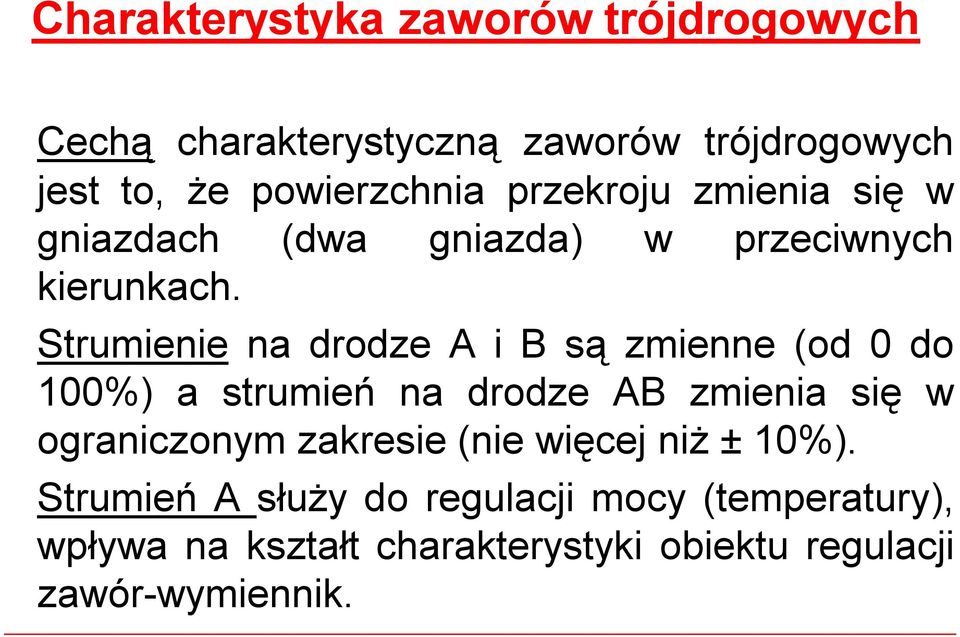 Charakterystyka zaworów trójdrogowych

Cechą charakterystyczną zaworów trójdrogowych jest to, że powierzchnia przekroju zmienia się w gniazdach (dwa gniazda) w przeciwnych kierunkach.

Strumienie na drodze A i B są zmienne (od 0 do 100%) a strumień na drodze AB zmienia się w ograniczonym zakresie (nie więcej niż ± 10%).

Strumień A służy do regulacji mocy (temperatury), wpływa na kształt charakterystyki obiektu regulacji zawór-wymiennik.